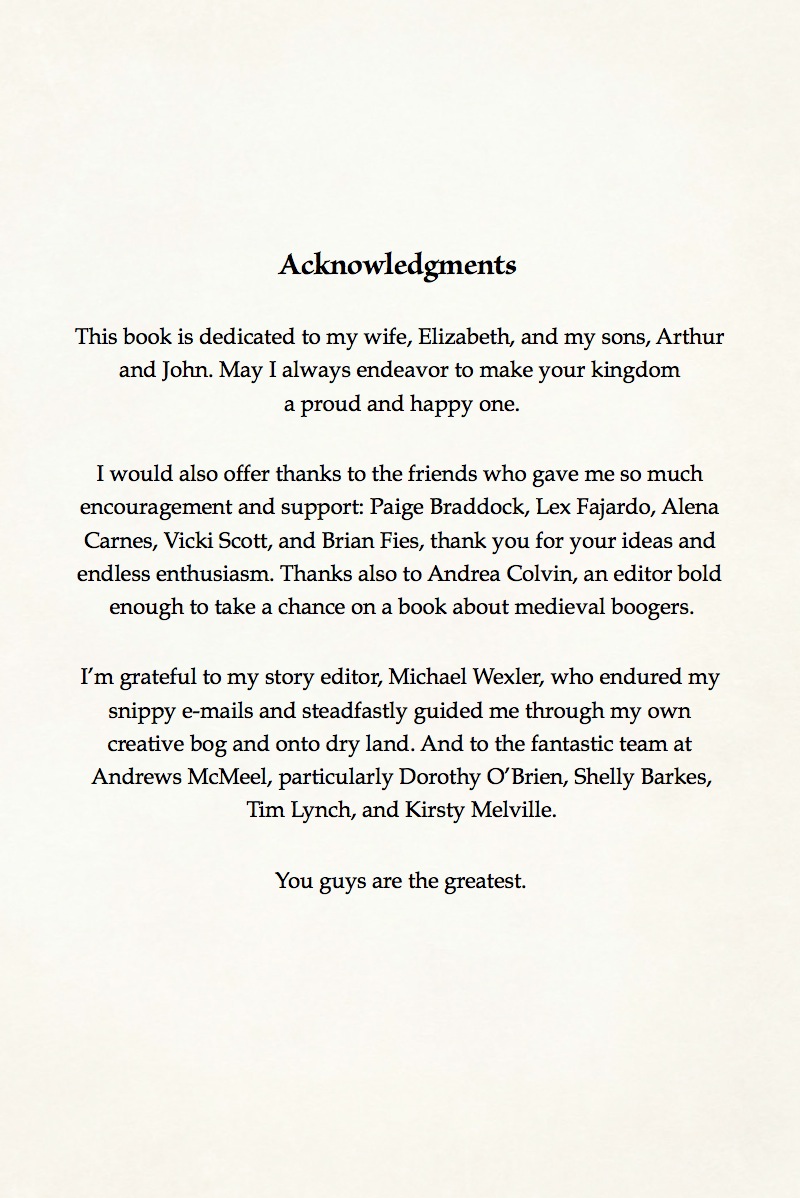 Acknowledgments

This book is dedicated to my wife, Elizabeth, and my sons, Arthur and John. May I always endeavor to make your kingdom a proud and happy one.

I would also offer thanks to the friends who gave me so much encouragement and support: Paige Braddock, Lex Fajardo, Alena Carnes, Vicki Scott, and Brian Fies, thank you for your ideas and endless enthusiasm. Thanks also to Andrea Colvin, an editor bold enough to take a chance on a book about medieval boogers.

I'm grateful to my story editor, Michael Wexler, who endured my snippy e-mails and steadfastly guided me through my own creative bog and onto dry land. And to the fantastic team at Andrews McMeel, particularly Dorothy O'Brien, Shelly Barkes, Tim Lynch, and Kirsty Melville.

You guys are the greatest.